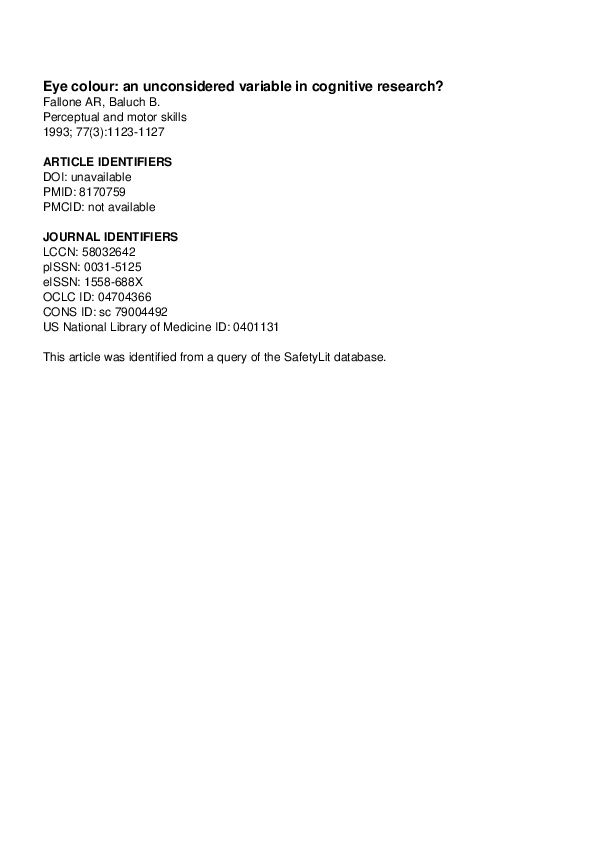 Eye colour: an unconsidered variable in cognitive research?
Fallone AR, Baluch B.
Perceptual and motor skills
1993; 77(3):1123-1127

ARTICLE IDENTIFIERS
DOI: unavailable
PMID: 8170759
PMCID: not available

JOURNAL IDENTIFIERS
LCCN: 58032642
pISSN: 0031-5125
eISSN: 1558-688X
OCLC ID: 04704366
CONS ID: sc 79004492
US National Library of Medicine ID: 0401131

This article was identified from a query of the SafetyLit database.